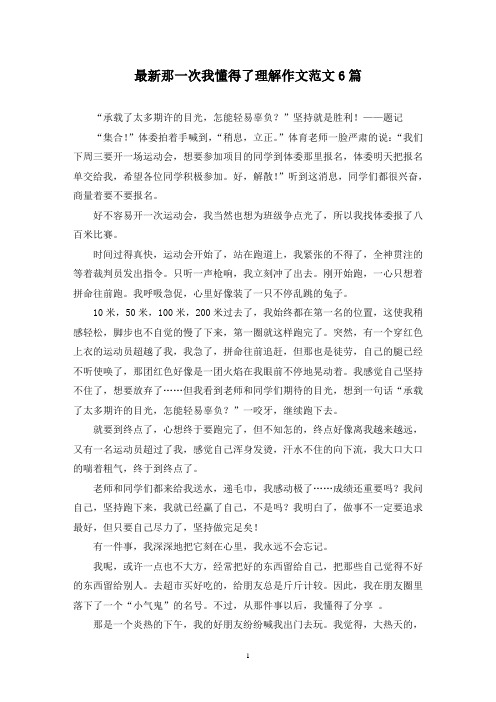 最新那一次我懂得了理解作文范文6篇

“承载了太多期许的目光，怎能轻易辜负？”坚持就是胜利！——题记

“集合!”体委拍着手喊到，“稍息，立正。”体育老师一脸严肃的说：“我们下周三要开一场运动会，想要参加项目的同学到体委那里报名，体委明天把报名单交给我，希望各位同学积极参加。好，解散！”听到这消息，同学们都很兴奋，商量着要不要报名。

好不容易开一次运动会，我当然也想为班级争点光了，所以我找体委报了八百米比赛。

时间过得真快，运动会开始了，站在跑道上，我紧张的不得了，全神贯注的等着裁判员发出指令。只听一声枪响，我立刻冲了出去。刚开始跑，一心只想着拼命往前跑。我呼吸急促，心里好像装了一只不停乱跳的兔子。

10米，50米，100米，200米过去了，我始终都在第一名的位置，这使我稍感轻松，脚步也不自觉的慢了下来，第一圈就这样跑完了。突然，有一个穿红色上衣的运动员超越了我，我急了，拼命往前追赶，但那也是徒劳，自己的腿已经不听使唤了，那团红色好像是一团火焰在我眼前不停地晃动着。我感觉自己坚持不住了，想要放弃了……但我看到老师和同学们期待的目光，想到一句话“承载了太多期许的目光，怎能轻易辜负？”一咬牙，继续跑下去。

就要到终点了，心想终于要跑完了，但不知怎的，终点好像离我越来越远，又有一名运动员超过了我，感觉自己浑身发烫，汗水不住的向下流，我大口大口的喘着粗气，终于到终点了。

老师和同学们都来给我送水，递毛巾，我感动极了……成绩还重要吗？我问自己，坚持跑下来，我就已经赢了自己，不是吗？我明白了，做事不一定要追求最好，但只要自己尽力了，坚持做完足矣！

有一件事，我深深地把它刻在心里，我永远不会忘记。

我呢，或许一点也不大方，经常把好的东西留给自己，把那些自己觉得不好的东西留给别人。去超市买好吃的，给朋友总是斤斤计较。因此，我在朋友圈里落下了一个“小气鬼”的名号。不过，从那件事以后，我懂得了分享 。

那是一个炎热的下午，我的好朋友纷纷喊我出门去玩。我觉得，大热天的，

1